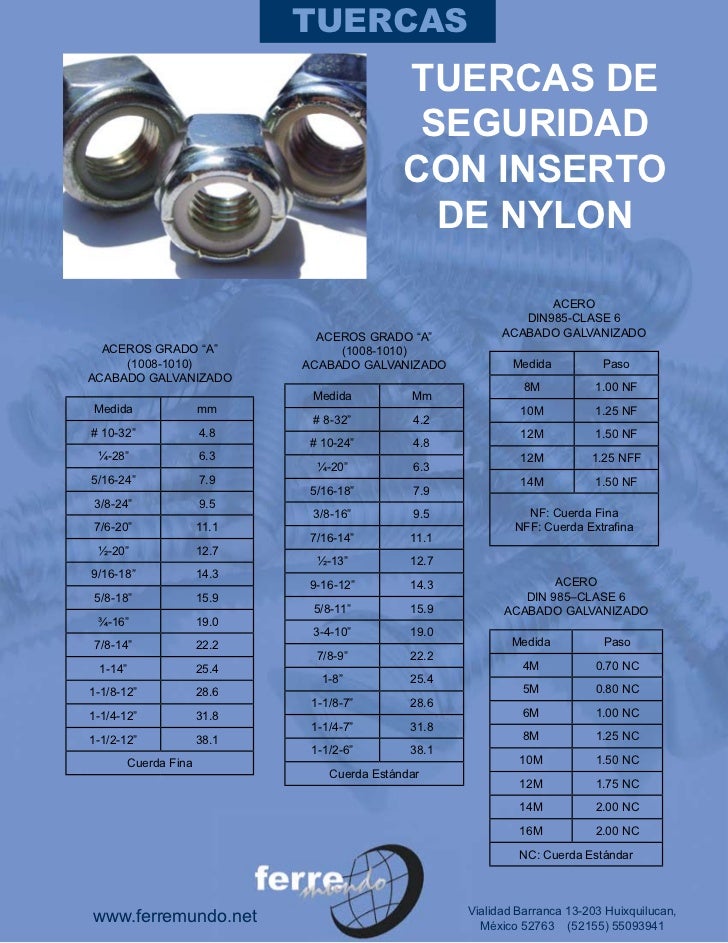 TUERCAS

TUERCAS DE SEGURIDAD CON INSERTO DE NYLON

ACEROS GRADO “A”
(1008-1010)
ACABADO GALVANIZADO

| Medida | mm |
|---|---|
| # 10-32” | 4.8 |
| ¼-28” | 6.3 |
| 5/16-24” | 7.9 |
| 3/8-24” | 9.5 |
| 7/6-20” | 11.1 |
| ½-20” | 12.7 |
| 9/16-18” | 14.3 |
| 5/8-18” | 15.9 |
| ¾-16” | 19.0 |
| 7/8-14” | 22.2 |
| 1-14” | 25.4 |
| 1-1/8-12” | 28.6 |
| 1-1/4-12” | 31.8 |
| 1-1/2-12” | 38.1 |
| Cuerda Fina | |

ACEROS GRADO “A”
(1008-1010)
ACABADO GALVANIZADO

| Medida | Mm |
|---|---|
| # 8-32” | 4.2 |
| # 10-24” | 4.8 |
| ¼-20” | 6.3 |
| 5/16-18” | 7.9 |
| 3/8-16” | 9.5 |
| 7/16-14” | 11.1 |
| ½-13” | 12.7 |
| 9-16-12” | 14.3 |
| 5/8-11” | 15.9 |
| 3-4-10” | 19.0 |
| 7/8-9” | 22.2 |
| 1-8” | 25.4 |
| 1-1/8-7” | 28.6 |
| 1-1/4-7” | 31.8 |
| 1-1/2-6” | 38.1 |
| Cuerda Estándar | |

ACERO
DIN985-CLASE 6
ACABADO GALVANIZADO

| Medida | Paso |
|---|---|
| 8M | 1.00 NF |
| 10M | 1.25 NF |
| 12M | 1.50 NF |
| 12M | 1.25 NFF |
| 14M | 1.50 NF |
| NF: Cuerda Fina NFF: Cuerda Extrafina | |

ACERO
DIN 985–CLASE 6
ACABADO GALVANIZADO

| Medida | Paso |
|---|---|
| 4M | 0.70 NC |
| 5M | 0.80 NC |
| 6M | 1.00 NC |
| 8M | 1.25 NC |
| 10M | 1.50 NC |
| 12M | 1.75 NC |
| 14M | 2.00 NC |
| 16M | 2.00 NC |
| NC: Cuerda Estándar | |

ferre mundo

www.ferremundo.net

Vialidad Barranca 13-203 Huixquilucan, México 52763 (52155) 55093941